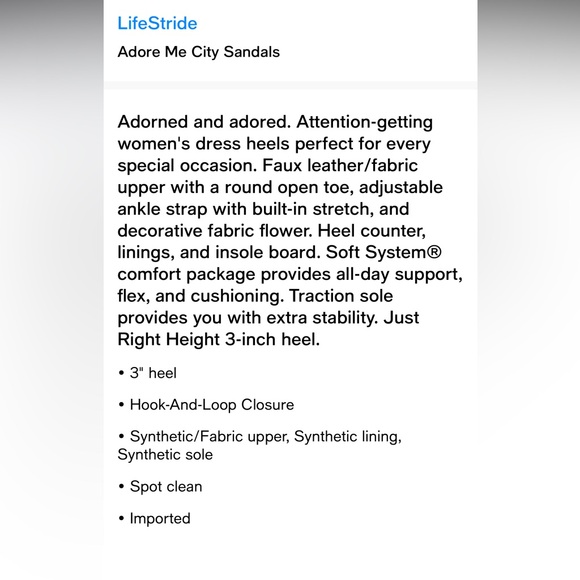 LifeStride

Adore Me City Sandals

Adorned and adored. Attention-getting women's dress heels perfect for every special occasion. Faux leather/fabric upper with a round open toe, adjustable ankle strap with built-in stretch, and decorative fabric flower. Heel counter, linings, and insole board. Soft System® comfort package provides all-day support, flex, and cushioning. Traction sole provides you with extra stability. Just Right Height 3-inch heel.

• 3" heel

• Hook-And-Loop Closure

• Synthetic/Fabric upper, Synthetic lining, Synthetic sole

• Spot clean

• Imported